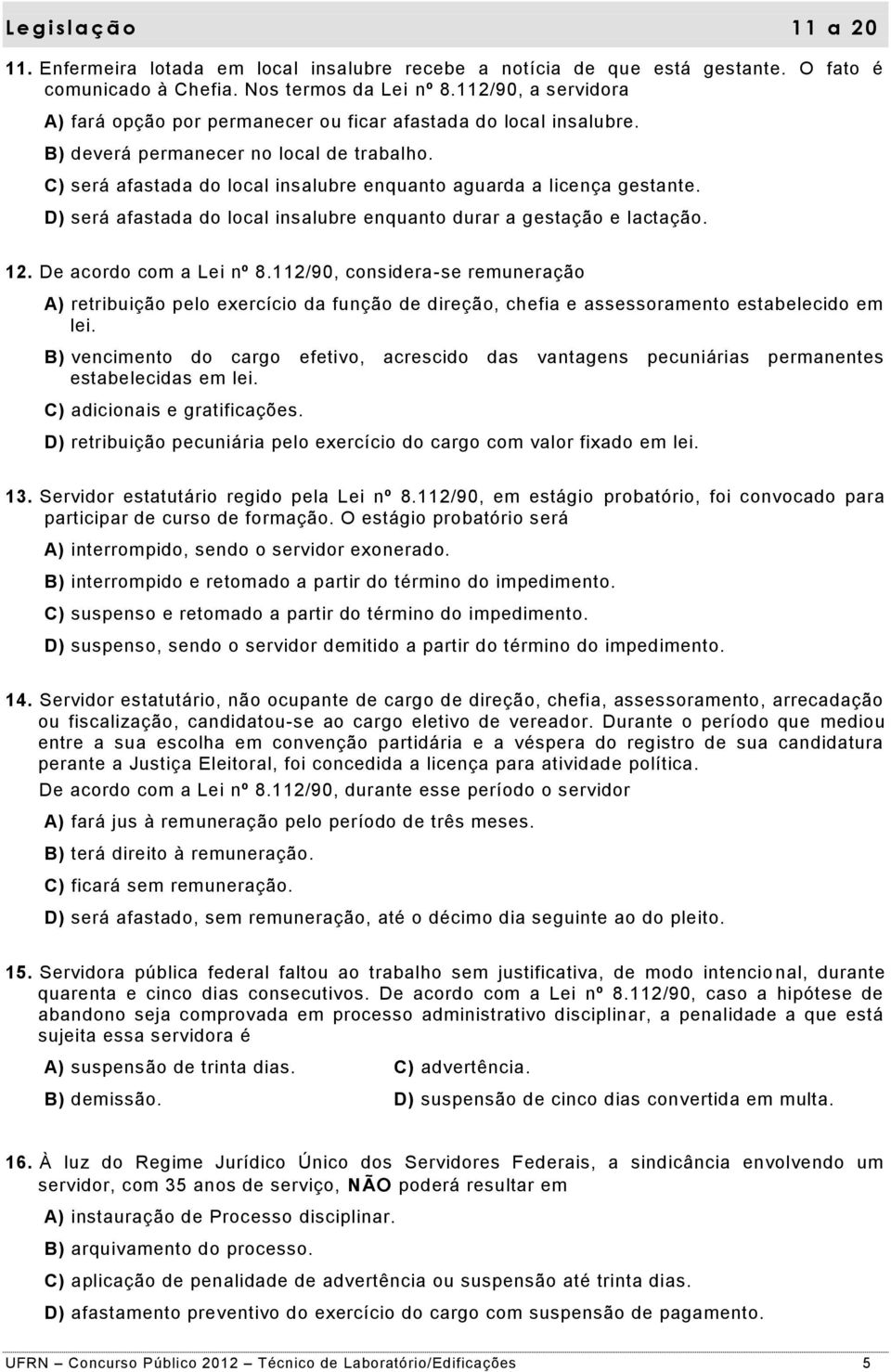 Legislação 11 a 20

11. Enfermeira lotada em local insalubre recebe a notícia de que está gestante. O fato é comunicado à Chefia. Nos termos da Lei nº 8.112/90, a servidora

A) fará opção por permanecer ou ficar afastada do local insalubre.

B) deverá permanecer no local de trabalho.

C) será afastada do local insalubre enquanto aguarda a licença gestante.

D) será afastada do local insalubre enquanto durar a gestação e lactação.

12. De acordo com a Lei nº 8.112/90, considera-se remuneração

A) retribuição pelo exercício da função de direção, chefia e assessoramento estabelecido em lei.

B) vencimento do cargo efetivo, acrescido das vantagens pecuniárias permanentes estabelecidas em lei.

C) adicionais e gratificações.

D) retribuição pecuniária pelo exercício do cargo com valor fixado em lei.

13. Servidor estatutário regido pela Lei nº 8.112/90, em estágio probatório, foi convocado para participar de curso de formação. O estágio probatório será

A) interrompido, sendo o servidor exonerado.

B) interrompido e retomado a partir do término do impedimento.

C) suspenso e retomado a partir do término do impedimento.

D) suspenso, sendo o servidor demitido a partir do término do impedimento.

14. Servidor estatutário, não ocupante de cargo de direção, chefia, assessoramento, arrecadação ou fiscalização, candidatou-se ao cargo eletivo de vereador. Durante o período que mediou entre a sua escolha em convenção partidária e a véspera do registro de sua candidatura perante a Justiça Eleitoral, foi concedida a licença para atividade política.
De acordo com a Lei nº 8.112/90, durante esse período o servidor

A) fará jus à remuneração pelo período de três meses.

B) terá direito à remuneração.

C) ficará sem remuneração.

D) será afastado, sem remuneração, até o décimo dia seguinte ao do pleito.

15. Servidora pública federal faltou ao trabalho sem justificativa, de modo intencional, durante quarenta e cinco dias consecutivos. De acordo com a Lei nº 8.112/90, caso a hipótese de abandono seja comprovada em processo administrativo disciplinar, a penalidade a que está sujeita essa servidora é

A) suspensão de trinta dias.

B) demissão.

C) advertência.

D) suspensão de cinco dias convertida em multa.

16. À luz do Regime Jurídico Único dos Servidores Federais, a sindicância envolvendo um servidor, com 35 anos de serviço, NÃO poderá resultar em

A) instauração de Processo disciplinar.

B) arquivamento do processo.

C) aplicação de penalidade de advertência ou suspensão até trinta dias.

D) afastamento preventivo do exercício do cargo com suspensão de pagamento.

UFRN – Concurso Público 2012 – Técnico de Laboratório/Edificações 5